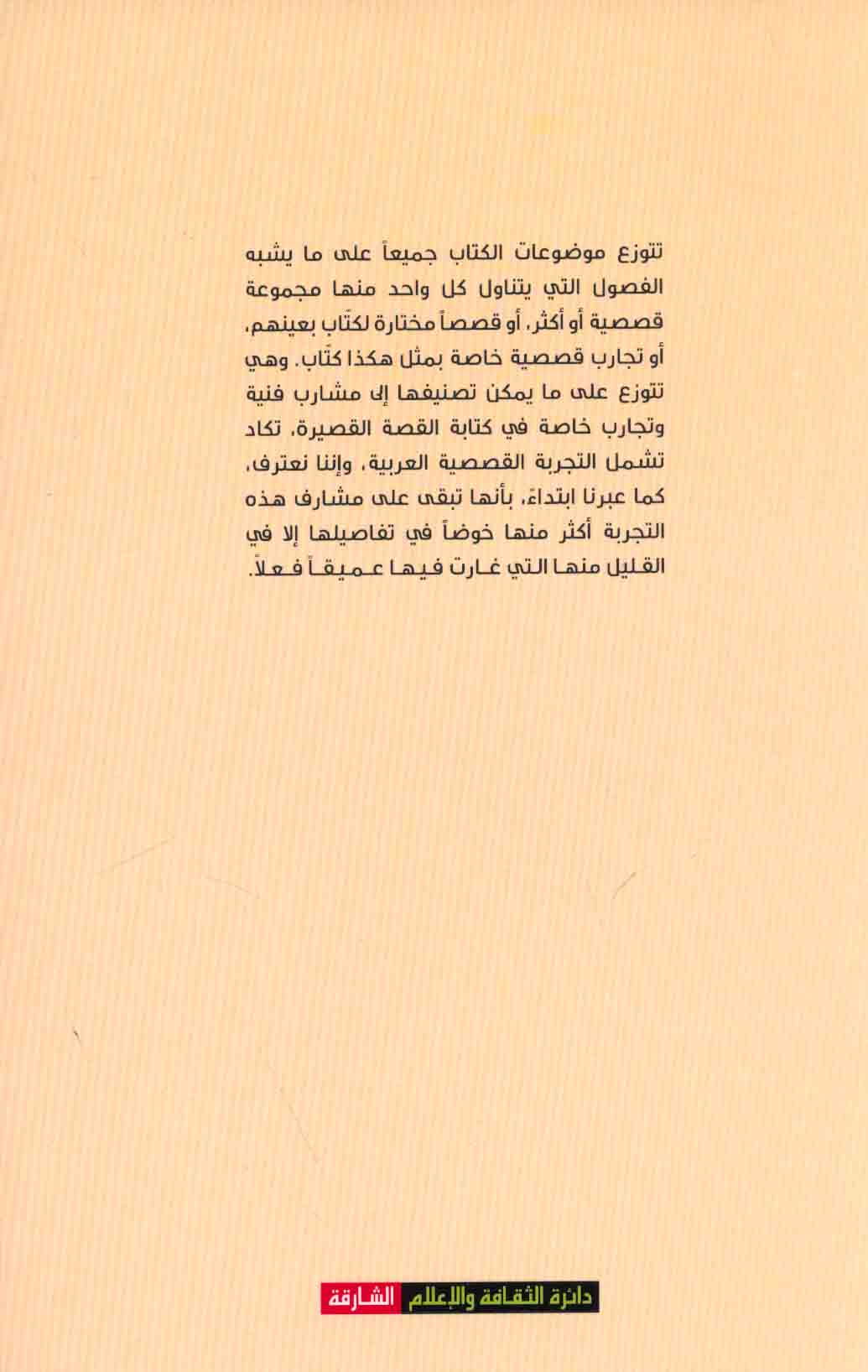 تتوزع موضوعات الكتاب جميعاً على ما يشبه الفصول التي يتناول كل واحد منها مجموعة قصصية أو أكثر، أو قصصاً مختارة لكتّاب بعينهم، أو تجارب قصصية خاصة بمثل هكذا كتّاب. وهي تتوزع على ما يمكن تصنيفها إلى مشارب فنية وتجارب خاصة في كتابة القصة القصيرة، تكاد تشمل التجربة القصصية العربية، وإننا نعترف، كما عبرنا ابتداءً، بأنها تبقى على مشارف هذه التجربة أكثر منها خوضاً في تفاصيلها إلا في القليل منها التي غارت فيها عميقاً فعلاً.

دائرة الثقافة والإعلام الشارقة